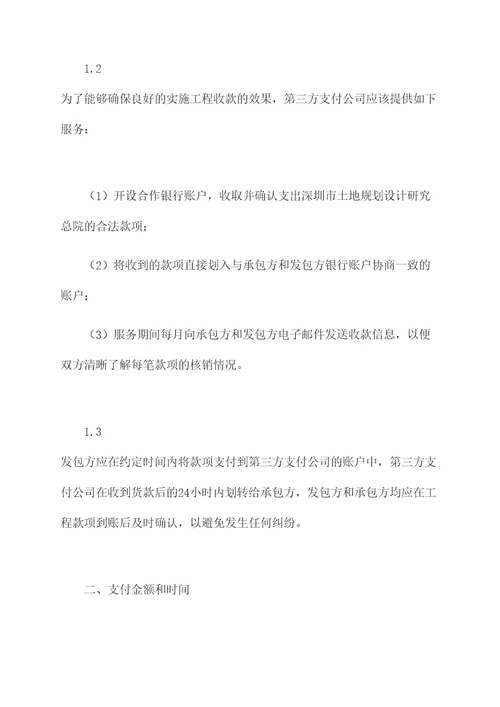 1.2

为了能够确保良好的实施工程收款的效果，第三方支付公司应该提供如下服务：

（1）开设合作银行账户，收取并确认支出深圳市土地规划设计研究总院的合法款项；

（2）将收到的款项直接划入与承包方和发包方银行账户协商一致的账户；

（3）服务期间每月向承包方和发包方电子邮件发送收款信息，以便双方清晰了解每笔款项的核销情况。

1.3

发包方应在约定时间内将款项支付到第三方支付公司的账户中，第三方支付公司在收到货款后的24小时内划转给承包方，发包方和承包方均应在工程款项到账后及时确认，以避免发生任何纠纷。

二、支付金额和时间